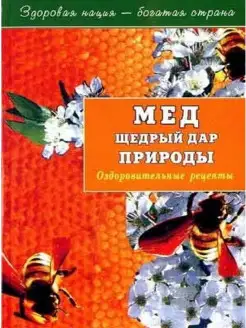 Здоровая нация — богатая страна

МЕД
ЩЕДРЫЙ ДАР
ПРИРОДЫ

Оздоровительные рецепты